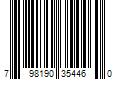 7 98190 35446 0